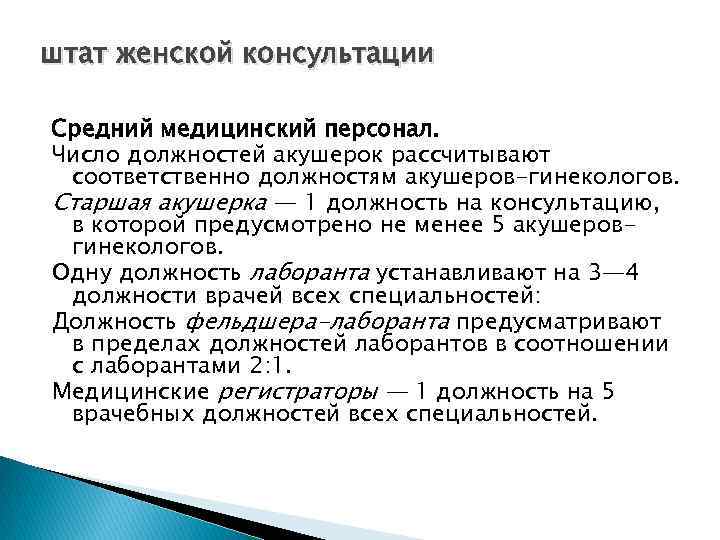 штат женской консультации

Средний медицинский персонал.

Число должностей акушерок рассчитывают соответственно должностям акушеров-гинекологов.

Старшая акушерка — 1 должность на консультацию, в которой предусмотрено не менее 5 акушеров-гинекологов.

Одну должность лаборанта устанавливают на 3—4 должности врачей всех специальностей:

Должность фельдшера-лаборанта предусматривают в пределах должностей лаборантов в соотношении с лаборантами 2:1.

Медицинские регистраторы — 1 должность на 5 врачебных должностей всех специальностей.